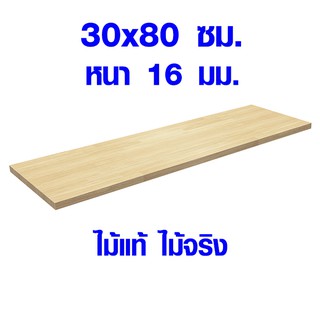 30x80 ซม.
หนา 16 มม.

ไม้แท้ ไม้จริง